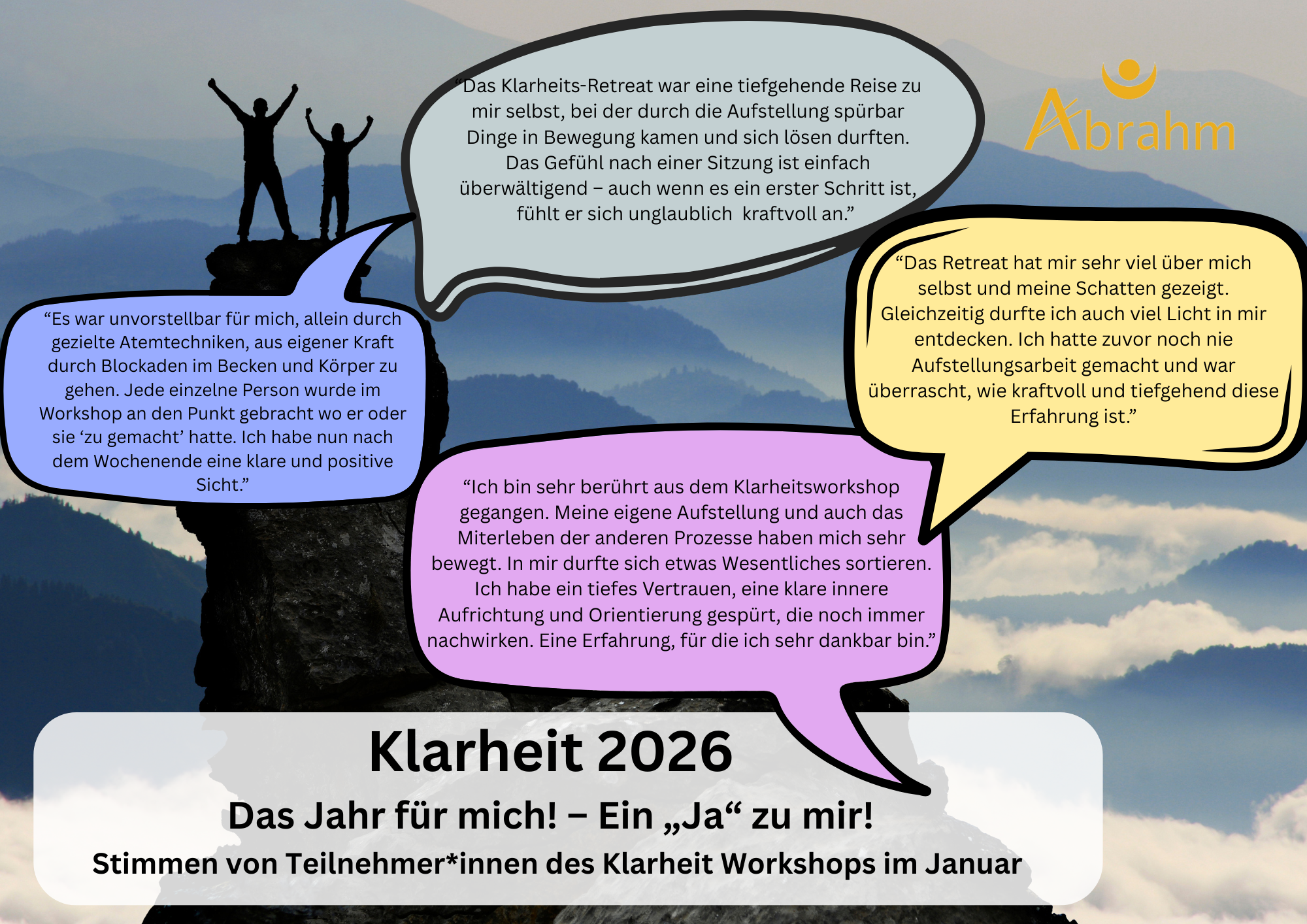 "Das Klarheits-Retreat war eine tiefgehende Reise zu mir selbst, bei der durch die Aufstellung spürbar Dinge in Bewegung kamen und sich lösen durften. Das Gefühl nach einer Sitzung ist einfach überwältigend – auch wenn es ein erster Schritt ist, fühlt er sich unglaublich kraftvoll an."

Abrahm

"Es war unvorstellbar für mich, allein durch gezielte Atemtechniken, aus eigener Kraft durch Blockaden im Becken und Körper zu gehen. Jede einzelne Person wurde im Workshop an den Punkt gebracht wo er oder sie 'zu gemacht' hatte. Ich habe nun nach dem Wochenende eine klare und positive Sicht."

"Das Retreat hat mir sehr viel über mich selbst und meine Schatten gezeigt. Gleichzeitig durfte ich auch viel Licht in mir entdecken. Ich hatte zuvor noch nie Aufstellungsarbeit gemacht und war überrascht, wie kraftvoll und tiefgehend diese Erfahrung ist."

"Ich bin sehr berührt aus dem Klarheitsworkshop gegangen. Meine eigene Aufstellung und auch das Miterleben der anderen Prozesse haben mich sehr bewegt. In mir durfte sich etwas Wesentliches sortieren. Ich habe ein tiefes Vertrauen, eine klare innere Aufrichtung und Orientierung gespürt, die noch immer nachwirken. Eine Erfahrung, für die ich sehr dankbar bin."

Klarheit 2026

Das Jahr für mich! – Ein „Ja“ zu mir!

Stimmen von Teilnehmer*innen des Klarheit Workshops im Januar